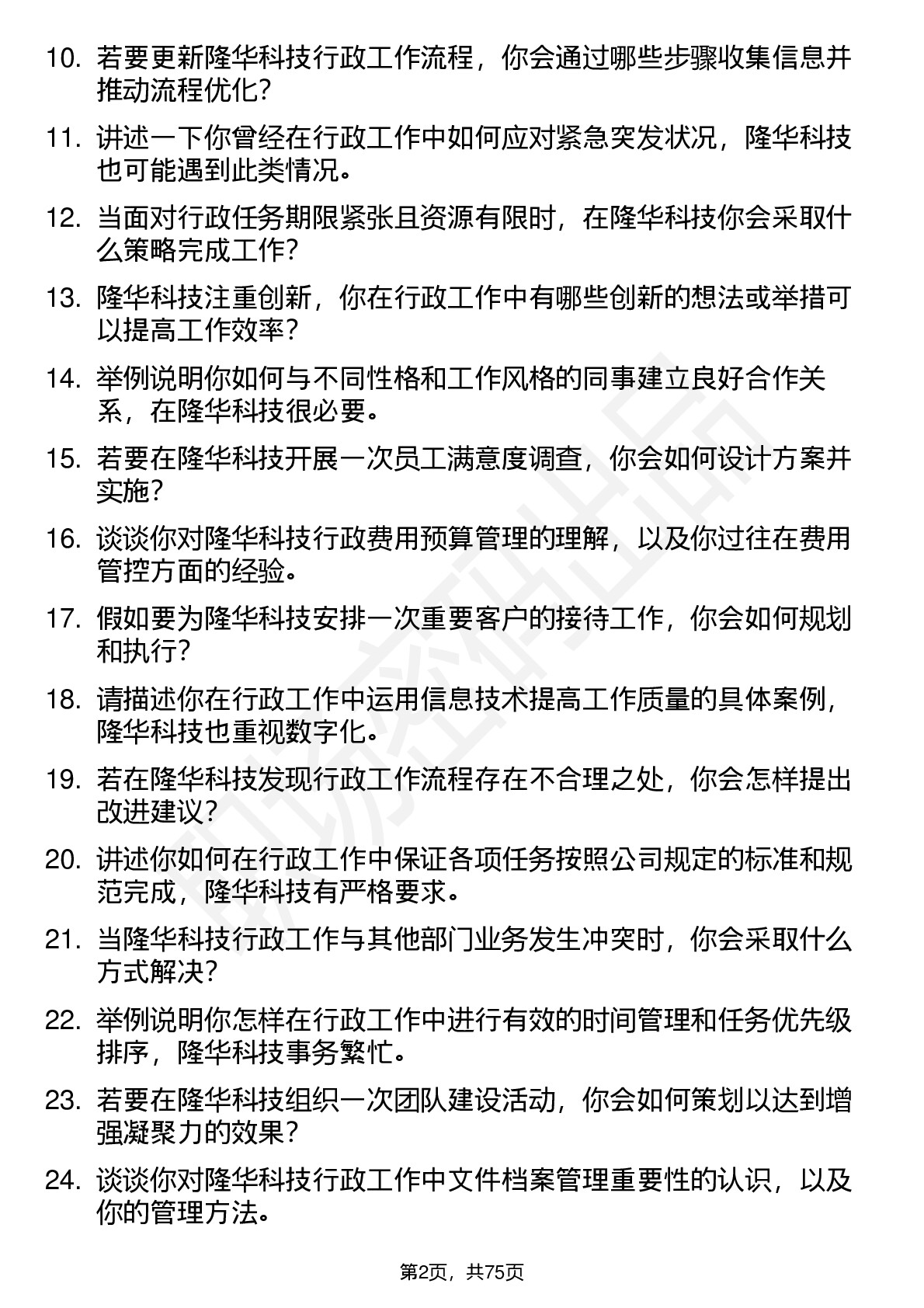 10. 若要更新隆华科技行政工作流程，你会通过哪些步骤收集信息并推动流程优化？

11. 讲述一下你曾经在行政工作中如何应对紧急突发状况，隆华科技也可能遇到此类情况。

12. 当面对行政任务期限紧张且资源有限时，在隆华科技你会采取什么策略完成工作？

13. 隆华科技注重创新，你在行政工作中有哪些创新的想法或举措可以提高工作效率？

14. 举例说明你如何与不同性格和工作风格的同事建立良好合作关系，在隆华科技很必要。

15. 若要在隆华科技开展一次员工满意度调查，你会如何设计方案并实施？

16. 谈谈你对隆华科技行政费用预算管理的理解，以及你过往在费用管控方面的经验。

17. 假如要为隆华科技安排一次重要客户的接待工作，你会如何规划和执行？

18. 请描述你在行政工作中运用信息技术提高工作质量的具体案例，隆华科技也重视数字化。

19. 若在隆华科技发现行政工作流程存在不合理之处，你会怎样提出改进建议？

20. 讲述你如何在行政工作中保证各项任务按照公司规定的标准和规范完成，隆华科技有严格要求。

21. 当隆华科技行政工作与其他部门业务发生冲突时，你会采取什么方式解决？

22. 举例说明你怎样在行政工作中进行有效的时间管理和任务优先级排序，隆华科技事务繁忙。

23. 若要在隆华科技组织一次团队建设活动，你会如何策划以达到增强凝聚力的效果？

24. 谈谈你对隆华科技行政工作中文件档案管理重要性的认识，以及你的管理方法。

第2页，共75页